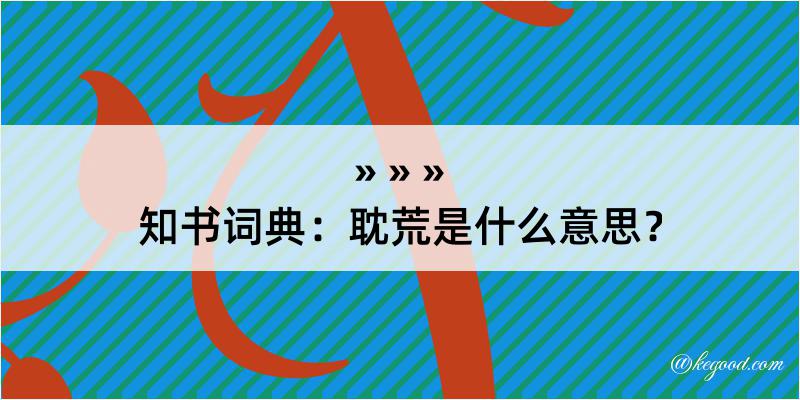 » » »
知书词典：耽荒是什么意思？

@kegood.com